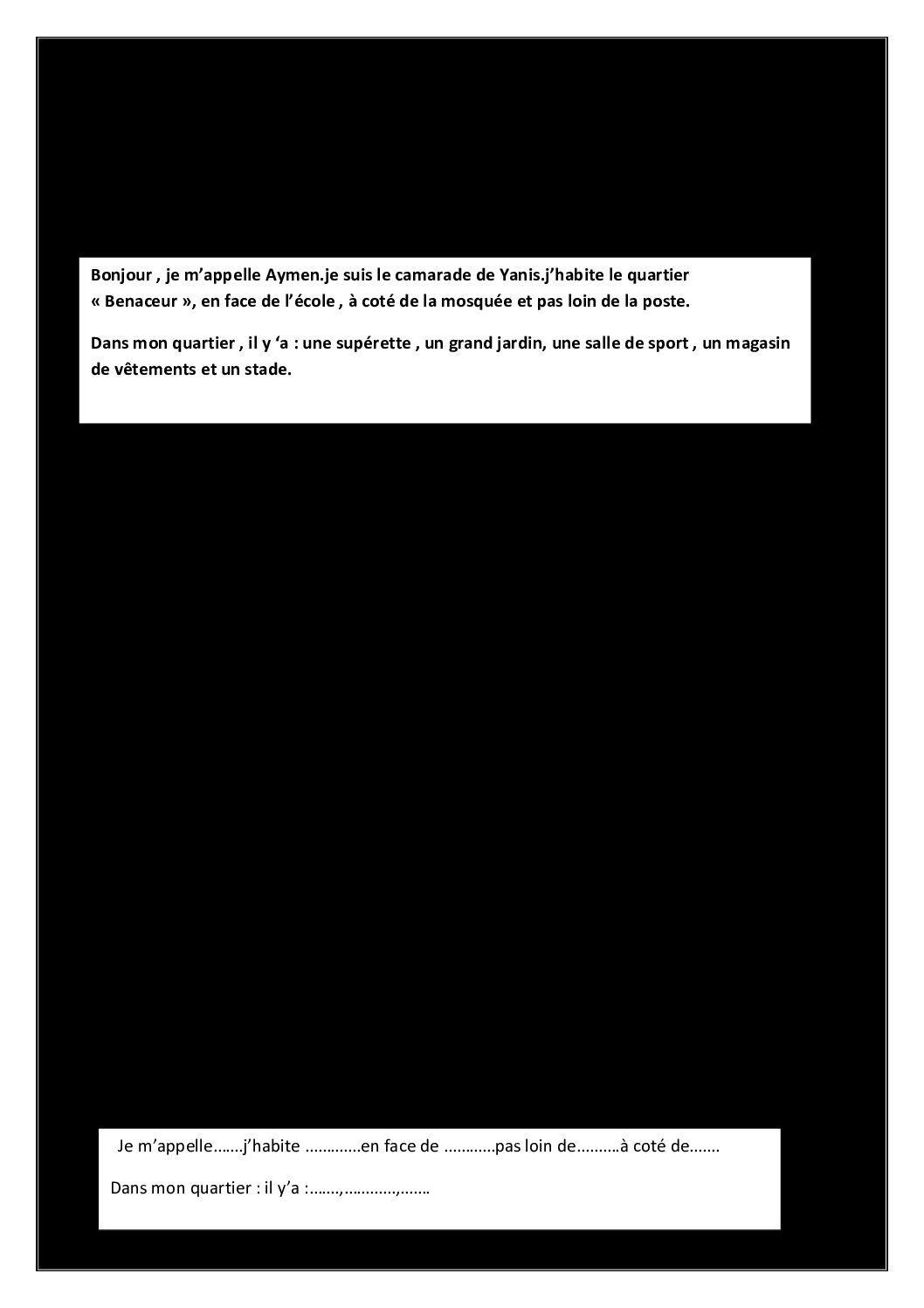 Bonjour , je m'appelle Aymen.je suis le camarade de Yanis.j'habite le quartier « Benaceur », en face de l'école , à coté de la mosquée et pas loin de la poste.

Dans mon quartier , il y 'a : une supérette , un grand jardin, une salle de sport , un magasin de vêtements et un stade.

Je m'appelle____j'habite ____en face de ____pas loin de____à coté de____

Dans mon quartier : il y'a :____,____,____